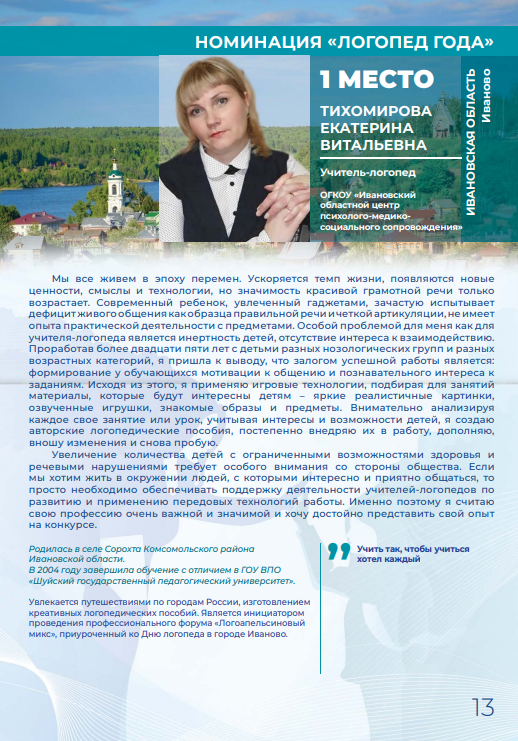 НОМИНАЦИЯ «ЛОГОПЕД ГОДА»

1 МЕСТО

ТИХОМИРОВА ЕКАТЕРИНА ВИТАЛЬЕВНА

Учитель-логопед

ОГКОУ «Ивановский областной центр психолого-медико-социального сопровождения»

ИВАНОВСКАЯ ОБЛАСТЬ
Иваново

Мы все живем в эпоху перемен. Ускоряется темп жизни, появляются новые ценности, смыслы и технологии, но значимость красивой грамотной речи только возрастает. Современный ребенок, увлеченный гаджетами, зачастую испытывает дефицит живого общения как образца правильной речи и четкой артикуляции, не имеет опыта практической деятельности с предметами. Особой проблемой для меня как для учителя-логопеда является инертность детей, отсутствие интереса к взаимодействию. Проработав более двадцати пяти лет с детьми разных нозологических групп и разных возрастных категорий, я пришла к выводу, что залогом успешной работы является: формирование у обучающихся мотивации к общению и познавательного интереса к заданиям. Исходя из этого, я применяю игровые технологии, подбирая для занятий материалы, которые будут интересны детям – яркие реалистичные картинки, озвученные игрушки, знакомые образы и предметы. Внимательно анализируя каждое свое занятие или урок, учитывая интересы и возможности детей, я создаю авторские логопедические пособия, постепенно внедряю их в работу, дополняю, вношу изменения и снова пробую.

Увеличение количества детей с ограниченными возможностями здоровья и речевыми нарушениями требует особого внимания со стороны общества. Если мы хотим жить в окружении людей, с которыми интересно и приятно общаться, то просто необходимо обеспечивать поддержку деятельности учителей-логопедов по развитию и применению передовых технологий работы. Именно поэтому я считаю свою профессию очень важной и значимой и хочу достойно представить свой опыт на конкурсе.

Родилась в селе Сорохта Комсомольского района Ивановской области.
В 2004 году завершила обучение с отличием в ГОУ ВПО «Шуйский государственный педагогический университет».

Увлекается путешествиями по городам России, изготовлением креативных логопедических пособий. Является инициатором проведения профессионального форума «Логоапельсиновый микс», приуроченный ко Дню логопеда в городе Иваново.

Учить так, чтобы учиться хотел каждый

13